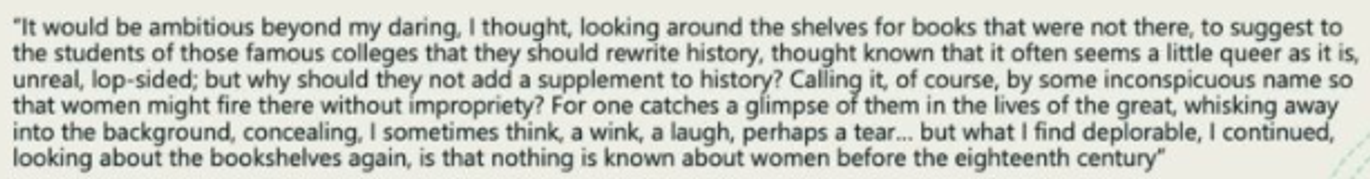 "It would be ambitious beyond my daring, I thought, looking around the shelves for books that were not there, to suggest to the students of those famous colleges that they should rewrite history, thought known that it often seems a little queer as it is, unreal, lop-sided; but why should they not add a supplement to history? Calling it, of course, by some inconspicuous name so that women might fire there without impropriety? For one catches a glimpse of them in the lives of the great, whisking away into the background, concealing, I sometimes think, a wink, a laugh, perhaps a tear... but what I find deplorable, I continued, looking about the bookshelves again, is that nothing is known about women before the eighteenth century"